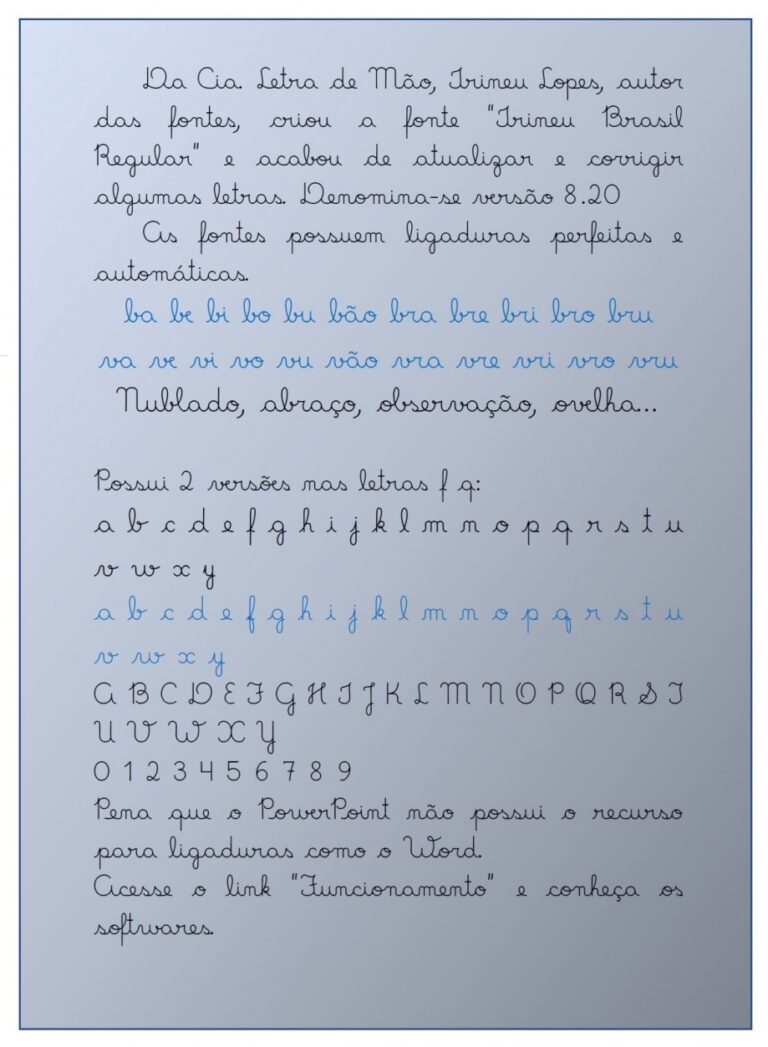 Da Cia. Letra de Mão, Irineu Lopes, autor das fontes, criou a fonte "Irineu Brasil Regular" e acabou de atualizar e corrigir algumas letras. Denomina-se versão 8.20

As fontes possuem ligaduras perfeitas e automáticas.

ba be bi bo bu bão bra bre bri bro bru

va ve vi vo vu vão vra vre vri vro vru

Nublado, abraço, observação, ovelha...

Possui 2 versões nas letras f q:

a b c d e f g h i j k l m n o p q r s t u v w x y

a b c d e f g h i j k l m n o p q r s t u v w x y

A B C D E F G H I J K L M N O P Q R S T U V W X Y

0 1 2 3 4 5 6 7 8 9

Pena que o PowerPoint não possui o recurso para ligaduras como o Word.

Acesse o link "Funcionamento" e conheça os softwares.